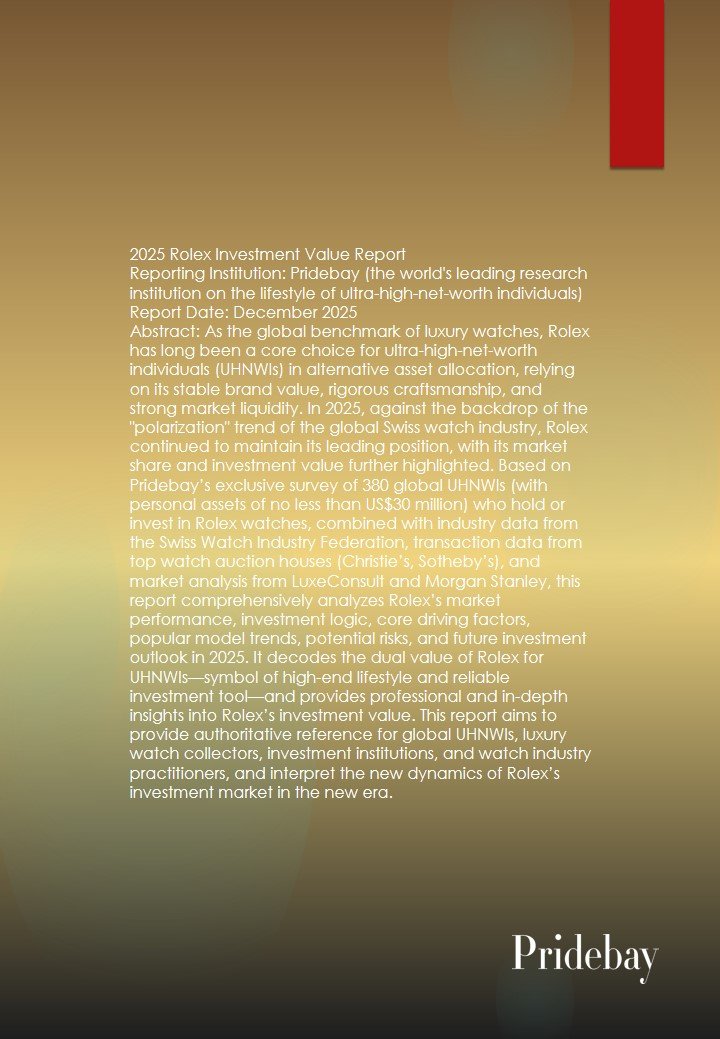 2025 Rolex Investment Value Report
Reporting Institution: Pridebay (the world's leading research institution on the lifestyle of ultra-high-net-worth individuals)
Report Date: December 2025
Abstract: As the global benchmark of luxury watches, Rolex has long been a core choice for ultra-high-net-worth individuals (UHNWIs) in alternative asset allocation, relying on its stable brand value, rigorous craftsmanship, and strong market liquidity. In 2025, against the backdrop of the "polarization" trend of the global Swiss watch industry, Rolex continued to maintain its leading position, with its market share and investment value further highlighted. Based on Pridebay's exclusive survey of 380 global UHNWIs (with personal assets of no less than US$30 million) who hold or invest in Rolex watches, combined with industry data from the Swiss Watch Industry Federation, transaction data from top watch auction houses (Christie's, Sotheby's), and market analysis from LuxeConsult and Morgan Stanley, this report comprehensively analyzes Rolex's market performance, investment logic, core driving factors, popular model trends, potential risks, and future investment outlook in 2025. It decodes the dual value of Rolex for UHNWIs—symbol of high-end lifestyle and reliable investment tool—and provides professional and in-depth insights into Rolex's investment value. This report aims to provide authoritative reference for global UHNWIs, luxury watch collectors, investment institutions, and watch industry practitioners, and interpret the new dynamics of Rolex's investment market in the new era.

Pridebay